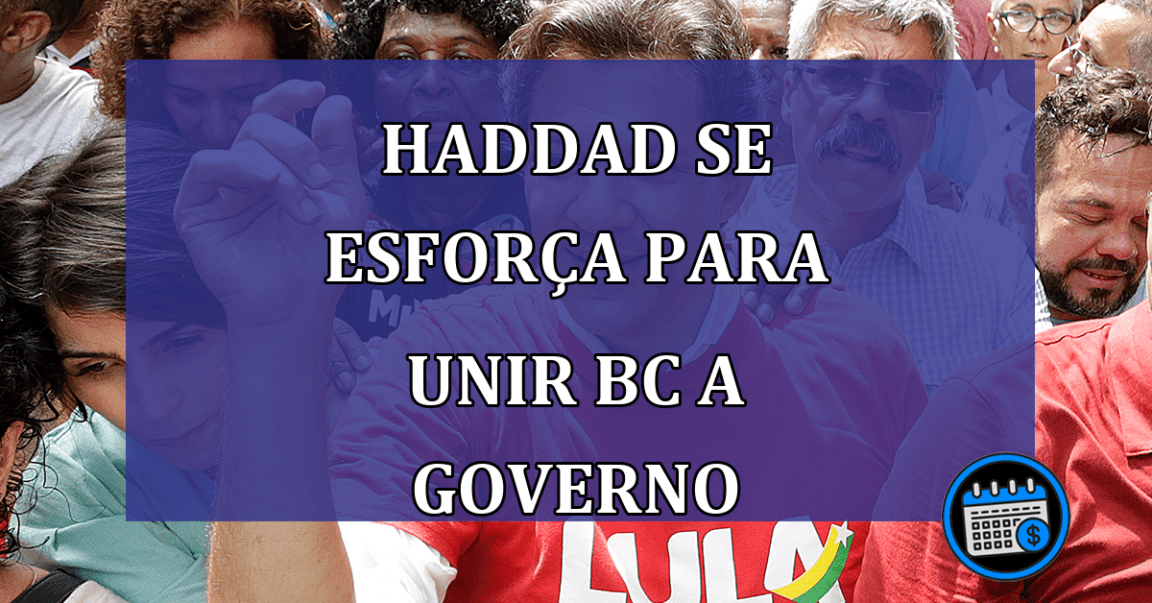 HADDAD SE ESFORÇA PARA UNIR BC A GOVERNO

LULA